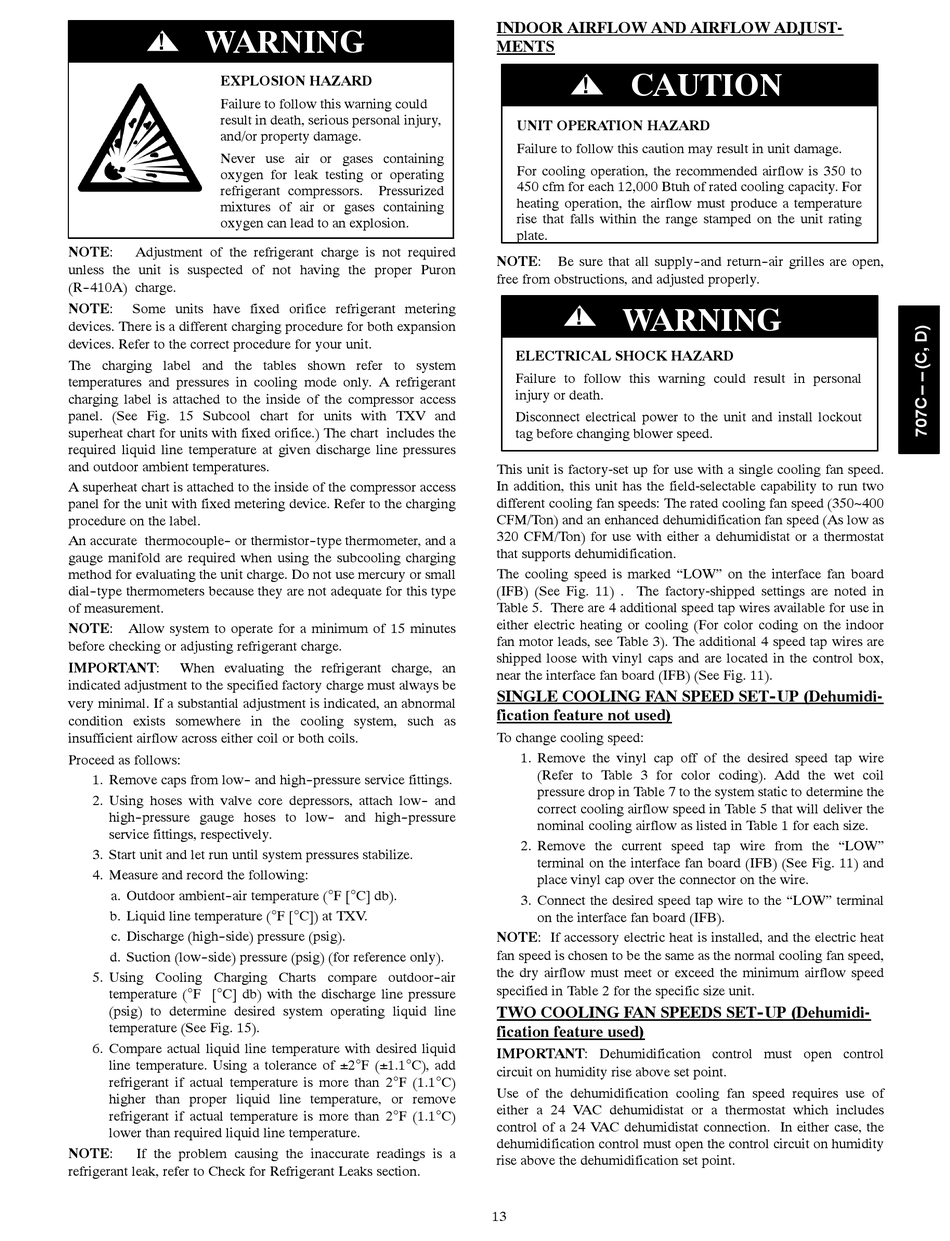 WARNING

EXPLOSION HAZARD

Failure to follow this warning could result in death, serious personal injury, and/or property damage.

Never use air or gases containing oxygen for leak testing or operating refrigerant compressors. Pressurized mixtures of air or gases containing oxygen can lead to an explosion.

NOTE: Adjustment of the refrigerant charge is not required unless the unit is suspected of not having the proper Puron (R-410A) charge.

NOTE: Some units have fixed orifice refrigerant metering devices. There is a different charging procedure for both expansion devices. Refer to the correct procedure for your unit.

The charging label and the tables shown refer to system temperatures and pressures in cooling mode only. A refrigerant charging label is attached to the inside of the compressor access panel. (See Fig. 15 Subcool chart for units with TXV and superheat chart for units with fixed orifice.) The chart includes the required liquid line temperature at given discharge line pressures and outdoor ambient temperatures.

A superheat chart is attached to the inside of the compressor access panel for the unit with fixed metering device. Refer to the charging procedure on the label.

An accurate thermocouple- or thermistor-type thermometer, and a gauge manifold are required when using the subcooling charging method for evaluating the unit charge. Do not use mercury or small dial-type thermometers because they are not adequate for this type of measurement.

NOTE: Allow system to operate for a minimum of 15 minutes before checking or adjusting refrigerant charge.

IMPORTANT: When evaluating the refrigerant charge, an indicated adjustment to the specified factory charge must always be very minimal. If a substantial adjustment is indicated, an abnormal condition exists somewhere in the cooling system, such as insufficient airflow across either coil or both coils.

Proceed as follows:

1. Remove caps from low- and high-pressure service fittings.
2. Using hoses with valve core depressors, attach low- and high-pressure gauge hoses to low- and high-pressure service fittings, respectively.
3. Start unit and let run until system pressures stabilize.
4. Measure and record the following:
a. Outdoor ambient-air temperature (°F [°C] db).
b. Liquid line temperature (°F [°C]) at TXV.
c. Discharge (high-side) pressure (psig).
d. Suction (low-side) pressure (psig) (for reference only).
5. Using Cooling Charging Charts compare outdoor-air temperature (°F [°C] db) with the discharge line pressure (psig) to determine desired system operating liquid line temperature (See Fig. 15).
6. Compare actual liquid line temperature with desired liquid line temperature. Using a tolerance of ±2°F (±1.1°C), add refrigerant if actual temperature is more than 2°F (1.1°C) higher than proper liquid line temperature, or remove refrigerant if actual temperature is more than 2°F (1.1°C) lower than required liquid line temperature.

NOTE: If the problem causing the inaccurate readings is a refrigerant leak, refer to Check for Refrigerant Leaks section.

INDOOR AIRFLOW AND AIRFLOW ADJUSTMENTS

CAUTION

UNIT OPERATION HAZARD

Failure to follow this caution may result in unit damage.

For cooling operation, the recommended airflow is 350 to 450 cfm for each 12,000 Btuh of rated cooling capacity. For heating operation, the airflow must produce a temperature rise that falls within the range stamped on the unit rating plate.

NOTE: Be sure that all supply-and return-air grilles are open, free from obstructions, and adjusted properly.

WARNING

ELECTRICAL SHOCK HAZARD

Failure to follow this warning could result in personal injury or death.

Disconnect electrical power to the unit and install lockout tag before changing blower speed.

This unit is factory-set up for use with a single cooling fan speed. In addition, this unit has the field-selectable capability to run two different cooling fan speeds: The rated cooling fan speed (350~400 CFM/Ton) and an enhanced dehumidification fan speed (As low as 320 CFM/Ton) for use with either a dehumidistat or a thermostat that supports dehumidification.

The cooling speed is marked "LOW" on the interface fan board (IFB) (See Fig. 11) . The factory-shipped settings are noted in Table 5. There are 4 additional speed tap wires available for use in either electric heating or cooling (For color coding on the indoor fan motor leads, see Table 3). The additional 4 speed tap wires are shipped loose with vinyl caps and are located in the control box, near the interface fan board (IFB) (See Fig. 11).

SINGLE COOLING FAN SPEED SET-UP (Dehumidification feature not used)

To change cooling speed:

1. Remove the vinyl cap off of the desired speed tap wire (Refer to Table 3 for color coding). Add the wet coil pressure drop in Table 7 to the system static to determine the correct cooling airflow speed in Table 5 that will deliver the nominal cooling airflow as listed in Table 1 for each size.
2. Remove the current speed tap wire from the "LOW" terminal on the interface fan board (IFB) (See Fig. 11) and place vinyl cap over the connector on the wire.
3. Connect the desired speed tap wire to the "LOW" terminal on the interface fan board (IFB).

NOTE: If accessory electric heat is installed, and the electric heat fan speed is chosen to be the same as the normal cooling fan speed, the dry airflow must meet or exceed the minimum airflow speed specified in Table 2 for the specific size unit.

TWO COOLING FAN SPEEDS SET-UP (Dehumidification feature used)

IMPORTANT: Dehumidification control must open control circuit on humidity rise above set point.

Use of the dehumidification cooling fan speed requires use of either a 24 VAC dehumidistat or a thermostat which includes control of a 24 VAC dehumidistat connection. In either case, the dehumidification control must open the control circuit on humidity rise above the dehumidification set point.

707C--(C, D)

13